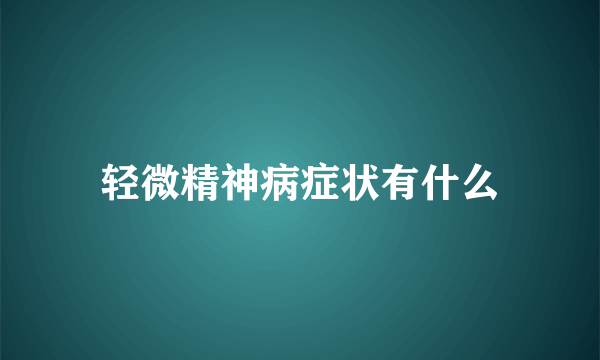 轻微精神病症状有什么